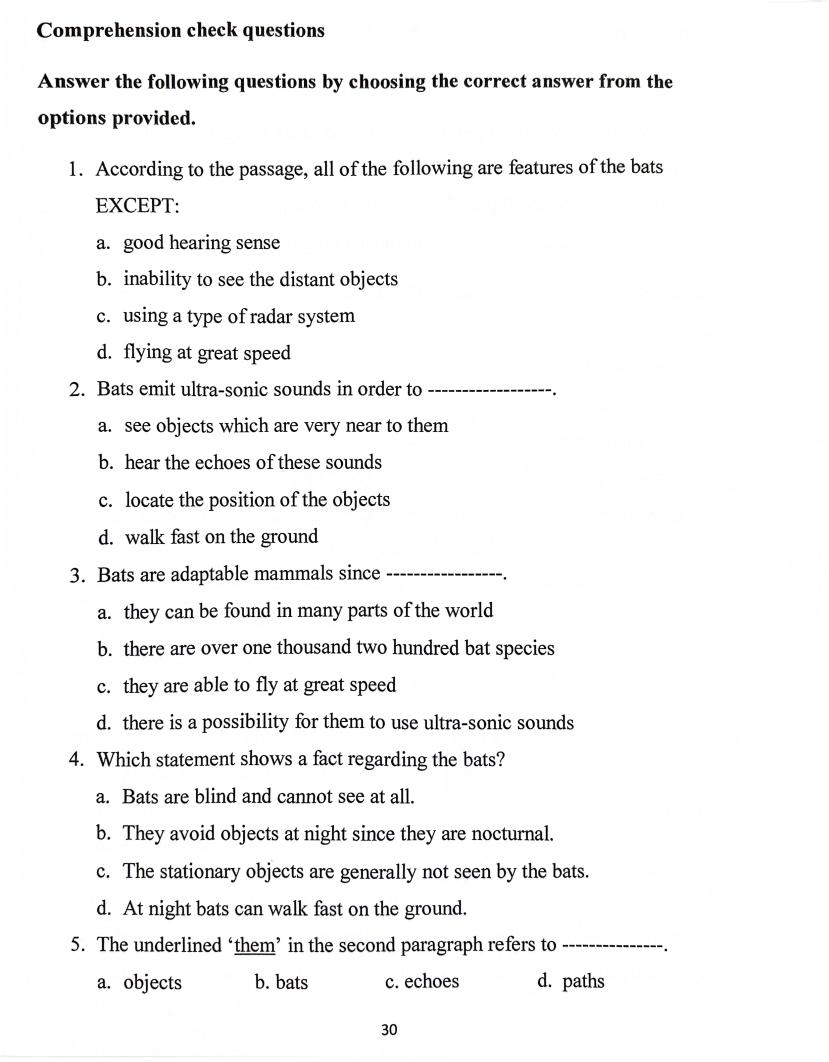 Comprehension check questions

Answer the following questions by choosing the correct answer from the options provided.

1. According to the passage, all of the following are features of the bats EXCEPT:

a. good hearing sense

b. inability to see the distant objects

c. using a type of radar system

d. flying at great speed

2. Bats emit ultra-sonic sounds in order to ------------------.

a. see objects which are very near to them

b. hear the echoes of these sounds

c. locate the position of the objects

d. walk fast on the ground

3. Bats are adaptable mammals since -----------------.

a. they can be found in many parts of the world

b. there are over one thousand two hundred bat species

c. they are able to fly at great speed

d. there is a possibility for them to use ultra-sonic sounds

4. Which statement shows a fact regarding the bats?

a. Bats are blind and cannot see at all.

b. They avoid objects at night since they are nocturnal.

c. The stationary objects are generally not seen by the bats.

d. At night bats can walk fast on the ground.

5. The underlined 'them' in the second paragraph refers to ---------------.

a. objects b. bats c. echoes d. paths

30